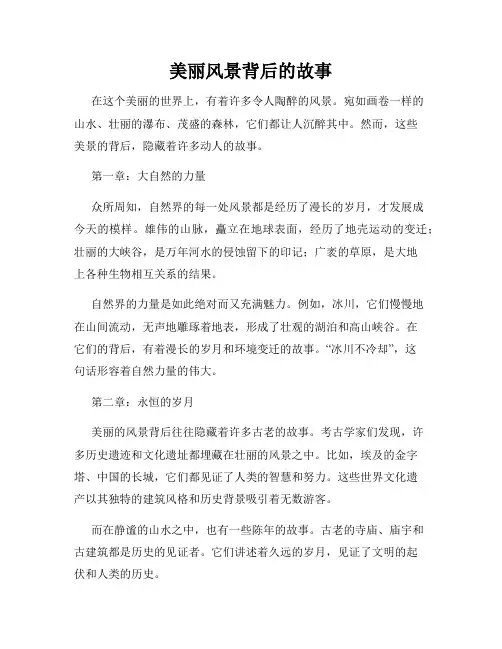 美丽风景背后的故事

在这个美丽的世界上，有着许多令人陶醉的风景。宛如画卷一样的山水、壮丽的瀑布、茂盛的森林，它们都让人沉醉其中。然而，这些美景的背后，隐藏着许多动人的故事。

第一章：大自然的力量

众所周知，自然界的每一处风景都是经历了漫长的岁月，才发展成今天的模样。雄伟的山脉，矗立在地球表面，经历了地壳运动的变迁；壮丽的大峡谷，是万年河水的侵蚀留下的印记；广袤的草原，是大地上各种生物相互关系的结果。

自然界的力量是如此绝对而又充满魅力。例如，冰川，它们慢慢地在山间流动，无声地雕琢着地表，形成了壮观的湖泊和高山峡谷。在它们的背后，有着漫长的岁月和环境变迁的故事。“冰川不冷却”，这句话形容着自然力量的伟大。

第二章：永恒的岁月

美丽的风景背后往往隐藏着许多古老的故事。考古学家们发现，许多历史遗迹和文化遗址都埋藏在壮丽的风景之中。比如，埃及的金字塔、中国的长城，它们都见证了人类的智慧和努力。这些世界文化遗产以其独特的建筑风格和历史背景吸引着无数游客。

而在静谧的山水之中，也有一些陈年的故事。古老的寺庙、庙宇和古建筑都是历史的见证者。它们讲述着久远的岁月，见证了文明的起伏和人类的历史。